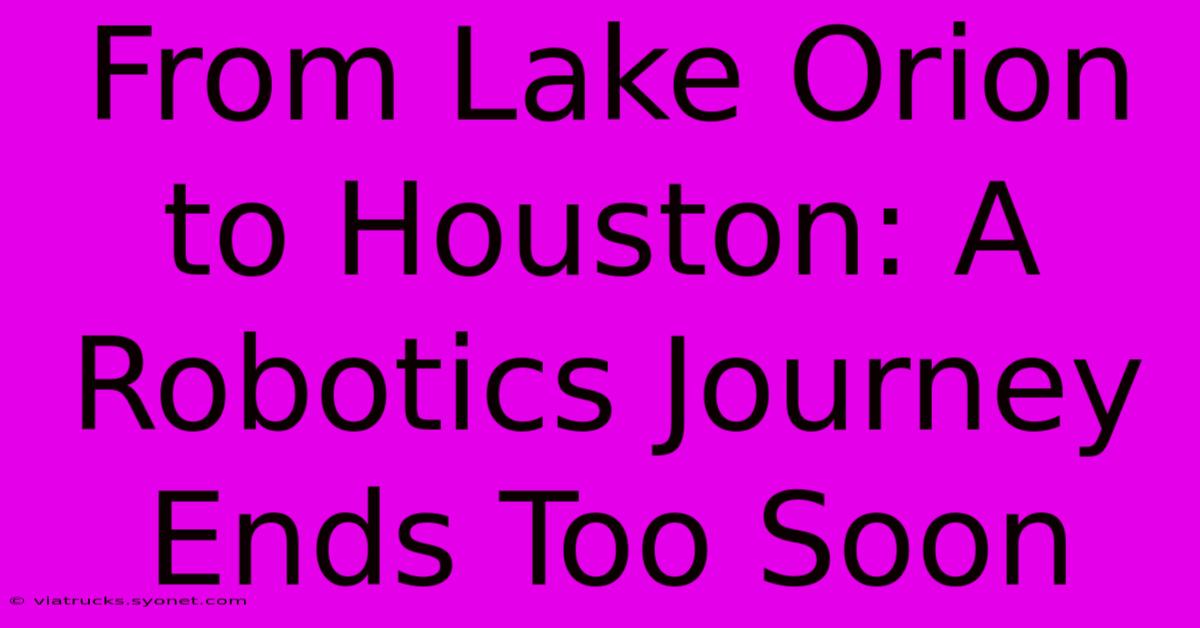 From Lake Orion to Houston: A Robotics Journey Ends Too Soon

© viatrucks.syonet.com